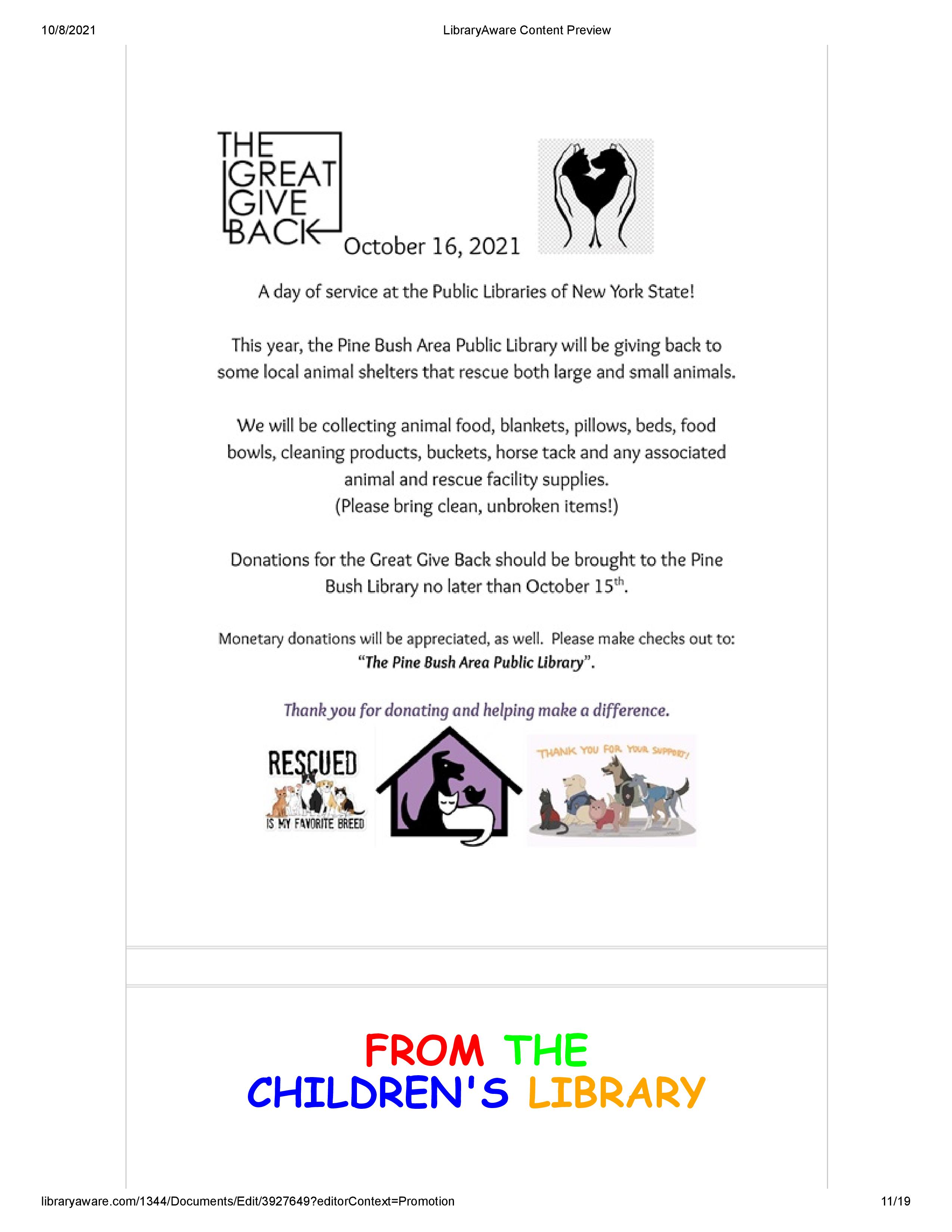 10/8/2021

LibraryAware Content Preview

THE GREAT GIVE BACK October 16, 2021

A day of service at the Public Libraries of New York State!

This year, the Pine Bush Area Public Library will be giving back to some local animal shelters that rescue both large and small animals.

We will be collecting animal food, blankets, pillows, beds, food bowls, cleaning products, buckets, horse tack and any associated animal and rescue facility supplies.
(Please bring clean, unbroken items!)

Donations for the Great Give Back should be brought to the Pine Bush Library no later than October 15$^{th}$.

Monetary donations will be appreciated, as well. Please make checks out to: "The Pine Bush Area Public Library".

Thank you for donating and helping make a difference.

RESCUED IS MY FAVORITE BREED

THANK YOU FOR YOUR SUPPORT!

FROM THE CHILDREN'S LIBRARY

libraryaware.com/1344/Documents/Edit/3927649?editorContext=Promotion

11/19